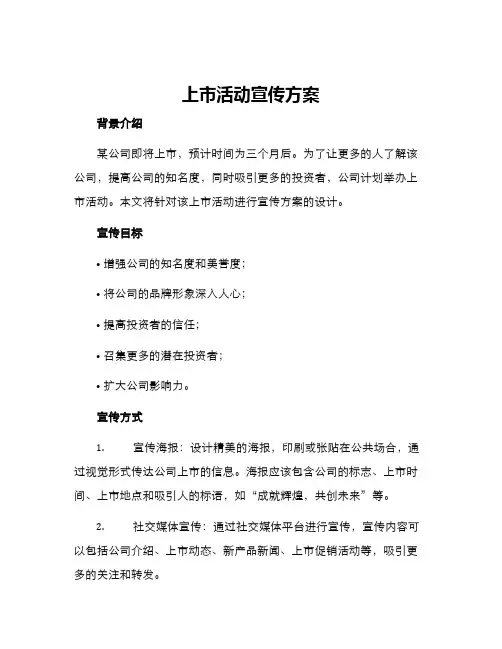 上市活动宣传方案

背景介绍

某公司即将上市，预计时间为三个月后。为了让更多的人了解该公司，提高公司的知名度，同时吸引更多的投资者，公司计划举办上市活动。本文将针对该上市活动进行宣传方案的设计。

宣传目标

• 增强公司的知名度和美誉度；

• 将公司的品牌形象深入人心；

• 提高投资者的信任；

• 召集更多的潜在投资者；

• 扩大公司影响力。

宣传方式

1. 宣传海报：设计精美的海报，印刷或张贴在公共场合，通过视觉形式传达公司上市的信息。海报应该包含公司的标志、上市时间、上市地点和吸引人的标语，如“成就辉煌，共创未来”等。

2. 社交媒体宣传：通过社交媒体平台进行宣传，宣传内容可以包括公司介绍、上市动态、新产品新闻、上市促销活动等，吸引更多的关注和转发。